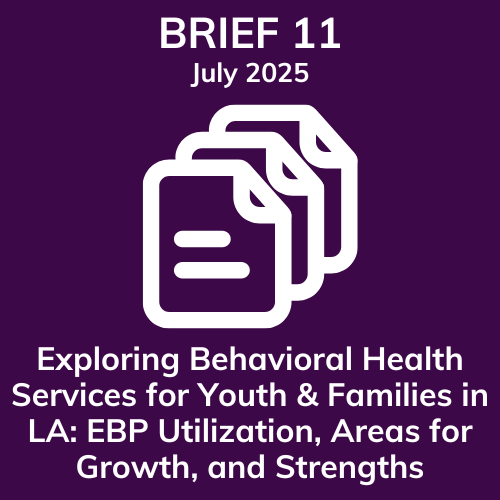 BRIEF 11
July 2025

Exploring Behavioral Health Services for Youth & Families in LA: EBP Utilization, Areas for Growth, and Strengths